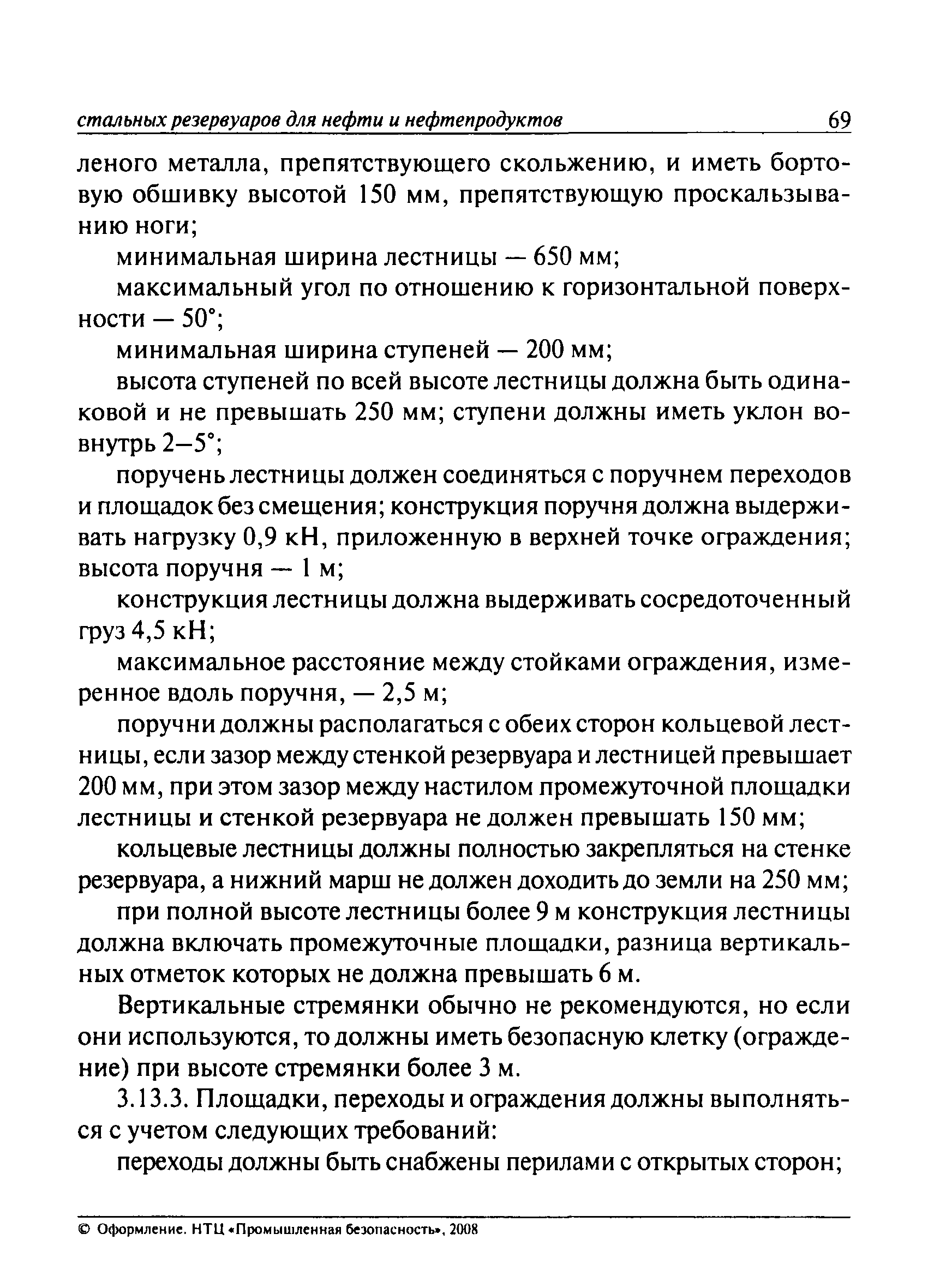 стальных резервуаров для нефти и нефтепродуктов 69

леного металла, препятствующего скольжению, и иметь бортовую обшивку высотой 150 мм, препятствующую проскальзыванию ноги;

минимальная ширина лестницы — 650 мм;

максимальный угол по отношению к горизонтальной поверхности — 50°;

минимальная ширина ступеней — 200 мм;

высота ступеней по всей высоте лестницы должна быть одинаковой и не превышать 250 мм; ступени должны иметь уклон вовнутрь 2–5°;

поручень лестницы должен соединяться с поручнем переходов и площадок без смещения; конструкция поручня должна выдерживать нагрузку 0,9 кН, приложенную в верхней точке ограждения; высота поручня — 1 м;

конструкция лестницы должна выдерживать сосредоточенный груз 4,5 кН;

максимальное расстояние между стойками ограждения, измеренное вдоль поручня, — 2,5 м;

поручни должны располагаться с обеих сторон кольцевой лестницы, если зазор между стенкой резервуара и лестницей превышает 200 мм, при этом зазор между настилом промежуточной площадки лестницы и стенкой резервуара не должен превышать 150 мм;

кольцевые лестницы должны полностью закрепляться на стенке резервуара, а нижний марш не должен доходить до земли на 250 мм;

при полной высоте лестницы более 9 м конструкция лестницы должна включать промежуточные площадки, разница вертикальных отметок которых не должна превышать 6 м.

Вертикальные стремянки обычно не рекомендуются, но если они используются, то должны иметь безопасную клетку (ограждение) при высоте стремянки более 3 м.

3.13.3. Площадки, переходы и ограждения должны выполняться с учетом следующих требований:

переходы должны быть снабжены перилами с открытых сторон;

© Оформление. НТЦ «Промышленная безопасность», 2008